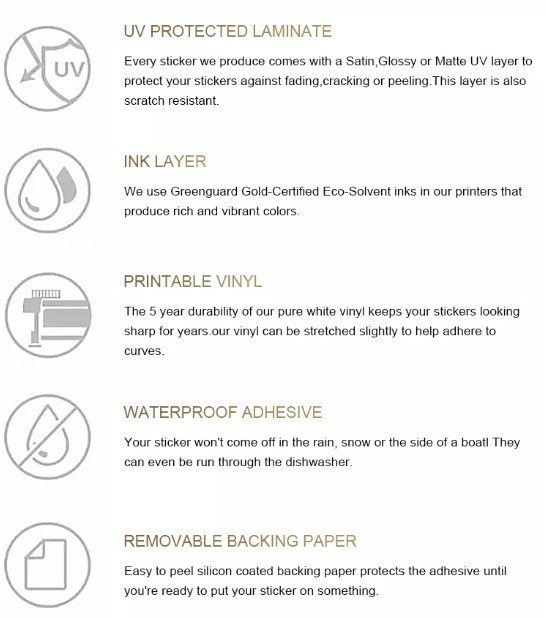 UV

UV PROTECTED LAMINATE

Every sticker we produce comes with a Satin,Glossy or Matte UV layer to protect your stickers against fading,cracking or peeling.This layer is also scratch resistant.

INK LAYER

We use Greenguard Gold-Certified Eco-Solvent inks in our printers that produce rich and vibrant colors.

PRINTABLE VINYL

The 5 year durability of our pure white vinyl keeps your stickers looking sharp for years.our vinyl can be stretched slightly to help adhere to curves.

WATERPROOF ADHESIVE

Your sticker won't come off in the rain, snow or the side of a boatl They can even be run through the dishwasher.

REMOVABLE BACKING PAPER

Easy to peel silicon coated backing paper protects the adhesive until you're ready to put your sticker on something.